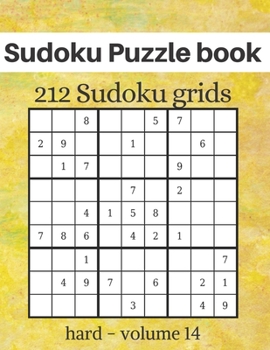 Sudoku Puzzle book

212 Sudoku grids

| | | | | | | | | |
|---|---|---|---|---|---|---|---|---|
| | | 8 | | | 5 | 7 | | |
| 2 | 9 | | | 1 | | | 6 | |
| | 1 | 7 | | | | 9 | | |
| | | | | 7 | | 2 | | |
| | | 4 | 1 | 5 | 8 | | | |
| 7 | 8 | 6 | | 4 | 2 | 1 | | |
| | | 1 | | | | | | 7 |
| | 4 | 9 | 7 | | 6 | | 2 | 1 |
| | | | | 3 | | | 4 | 9 |

hard - volume 14